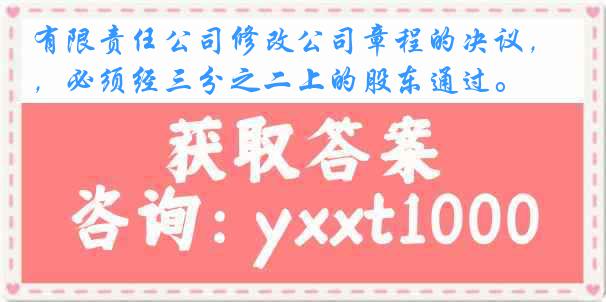 有限责任公司修改公司章程的决议，，必须经三分之二上的股东通过。

获取答案

咨询：yxxt1000